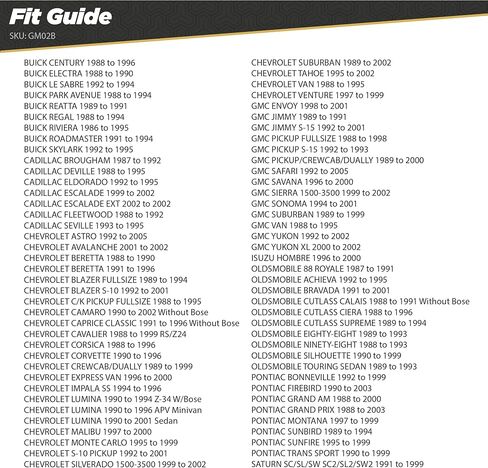 Fit Guide
SKU: GM02B

BUICK CENTURY 1988 to 1996
BUICK ELECTRA 1988 to 1990
BUICK LE SABRE 1992 to 1994
BUICK PARK AVENUE 1988 to 1994
BUICK REATTA 1989 to 1991
BUICK REGAL 1988 to 1994
BUICK RIVIERA 1986 to 1995
BUICK ROADMASTER 1991 to 1994
BUICK SKYLARK 1992 to 1995
CADILLAC BROUGHAM 1987 to 1992
CADILLAC DEVILLE 1988 to 1995
CADILLAC ELDORADO 1992 to 1995
CADILLAC ESCALADE 1999 to 2002
CADILLAC ESCALADE EXT 2002 to 2002
CADILLAC FLEETWOOD 1988 to 1992
CADILLAC SEVILLE 1993 to 1995
CHEVROLET ASTRO 1992 to 2005
CHEVROLET AVALANCHE 2001 to 2002
CHEVROLET BERETTA 1988 to 1990
CHEVROLET BERETTA 1991 to 1996
CHEVROLET BLAZER FULLSIZE 1989 to 1994
CHEVROLET BLAZER S-10 1992 to 2001
CHEVROLET C/K PICKUP FULLSIZE 1988 to 1995
CHEVROLET CAMARO 1990 to 2002 Without Bose
CHEVROLET CAPRICE CLASSIC 1991 to 1996 Without Bose
CHEVROLET CAVALIER 1988 to 1999 RS/Z24
CHEVROLET CORSICA 1988 to 1996
CHEVROLET CORVETTE 1990 to 1996
CHEVROLET CREWCAB/DUALLY 1989 to 1999
CHEVROLET EXPRESS VAN 1996 to 2000
CHEVROLET IMPALA SS 1994 to 1996
CHEVROLET LUMINA 1990 to 1994 Z-34 W/Bose
CHEVROLET LUMINA 1990 to 1996 APV Minivan
CHEVROLET LUMINA 1990 to 2001 Sedan
CHEVROLET MALIBU 1997 to 2000
CHEVROLET MONTE CARLO 1995 to 1999
CHEVROLET S-10 PICKUP 1992 to 2001
CHEVROLET SILVERADO 1500-3500 1999 to 2002

CHEVROLET SUBURBAN 1989 to 2002
CHEVROLET TAHOE 1995 to 2002
CHEVROLET VAN 1988 to 1995
CHEVROLET VENTURE 1997 to 1999
GMC ENVOY 1998 to 2001
GMC JIMMY 1989 to 1991
GMC JIMMY S-15 1992 to 2001
GMC PICKUP FULLSIZE 1988 to 1998
GMC PICKUP S-15 1992 to 1993
GMC PICKUP/CREWCAB/DUALLY 1989 to 2000
GMC SAFARI 1992 to 2005
GMC SAVANA 1996 to 2000
GMC SIERRA 1500-3500 1999 to 2002
GMC SONOMA 1994 to 2001
GMC SUBURBAN 1989 to 1999
GMC VAN 1988 to 1995
GMC YUKON 1992 to 2002
GMC YUKON XL 2000 to 2002
ISUZU HOMBRE 1996 to 2000
OLDSMOBILE 88 ROYALE 1987 to 1991
OLDSMOBILE ACHIEVA 1992 to 1995
OLDSMOBILE BRAVADA 1991 to 2001
OLDSMOBILE CUTLASS CALAIS 1988 to 1991 Without Bose
OLDSMOBILE CUTLASS CIERA 1988 to 1996
OLDSMOBILE CUTLASS SUPREME 1989 to 1994
OLDSMOBILE EIGHTY-EIGHT 1989 to 1993
OLDSMOBILE NINETY-EIGHT 1988 to 1993
OLDSMOBILE SILHOUETTE 1990 to 1999
OLDSMOBILE TOURING SEDAN 1989 to 1993
PONTIAC BONNEVILLE 1992 to 1999
PONTIAC FIREBIRD 1990 to 2003
PONTIAC GRAND AM 1988 to 2000
PONTIAC GRAND PRIX 1988 to 2003
PONTIAC MONTANA 1997 to 1999
PONTIAC SUNBIRD 1989 to 1994
PONTIAC SUNFIRE 1995 to 1999
PONTIAC TRANS SPORT 1990 to 1999
SATURN SC/SL/SW SC2/SL2/SW2 1991 to 1999